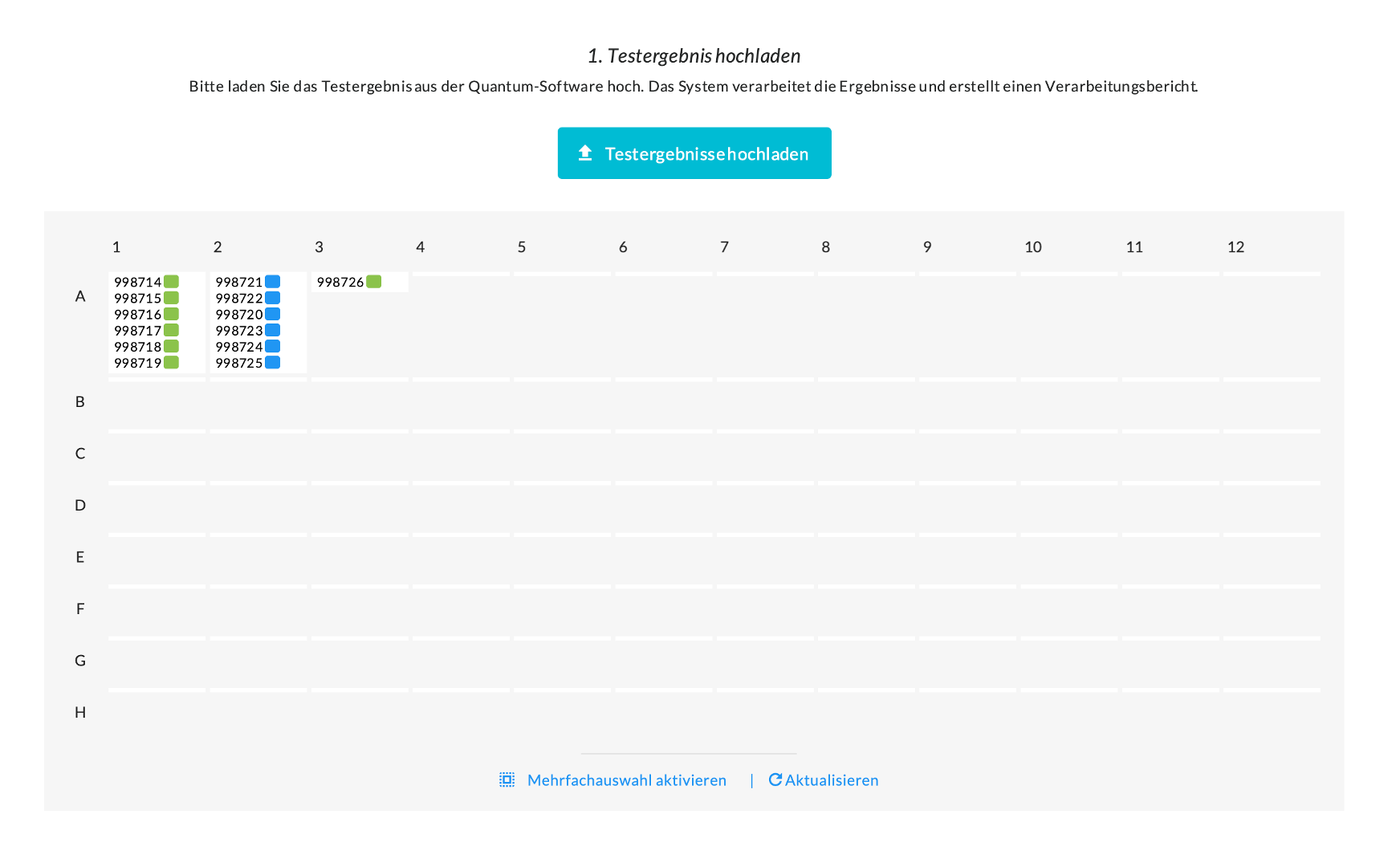 1. Testergebnis hochladen

Bitte laden Sie das Testergebnis aus der Quantum-Software hoch. Das System verarbeitet die Ergebnisse und erstellt einen Verarbeitungsbericht.

Testergebnisse hochladen

| | 1 | 2 | 3 | 4 | 5 | 6 | 7 | 8 | 9 | 10 | 11 | 12 |
|---|---|---|---|---|---|---|---|---|---|---|---|---|
| A | 998714 998715 998716 998717 998718 998719 | 998721 998722 998720 998723 998724 998725 | 998726 | | | | | | | | | |
| B | | | | | | | | | | | | |
| C | | | | | | | | | | | | |
| D | | | | | | | | | | | | |
| E | | | | | | | | | | | | |
| F | | | | | | | | | | | | |
| G | | | | | | | | | | | | |
| H | | | | | | | | | | | | |

Mehrfachauswahl aktivieren | Aktualisieren